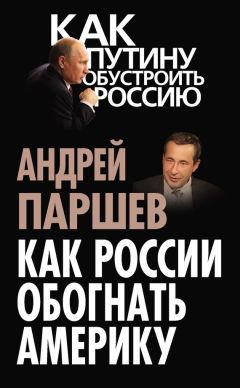 КАК ПУТИНУ ОБУСТРОИТЬ РОССИЮ

АНДРЕЙ ПАРШЕВ

КАК РОССИИ ОБОГНАТЬ АМЕРИКУ